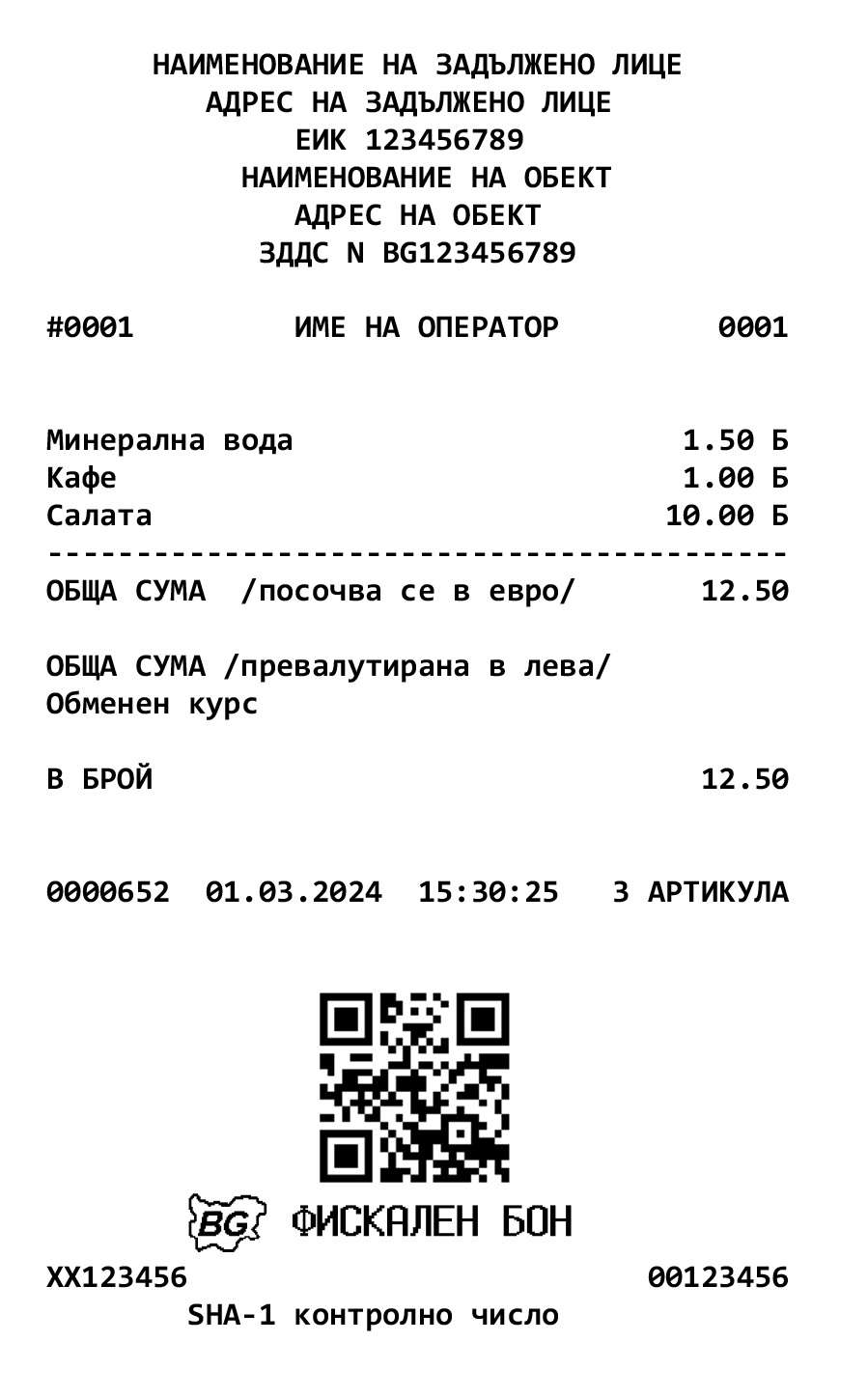 НАИМЕНОВАНИЕ НА ЗАДЪЛЖЕНО ЛИЦЕ
АДРЕС НА ЗАДЪЛЖЕНО ЛИЦЕ
ЕИК 123456789
НАИМЕНОВАНИЕ НА ОБЕКТ
АДРЕС НА ОБЕКТ
ЗДДС N BG123456789

#0001 ИМЕ НА ОПЕРАТОР 0001

Минерална вода 1.50 Б
Кафе 1.00 Б
Салата 10.00 Б
------------------------------------------
ОБЩА СУМА /посочва се в евро/ 12.50

ОБЩА СУМА /превалутирана в лева/
Обменен курс

В БРОЙ 12.50

0000652 01.03.2024 15:30:25 3 АРТИКУЛА

BG ФИСКАЛЕН БОН
XX123456 00123456
SHA-1 контролно число